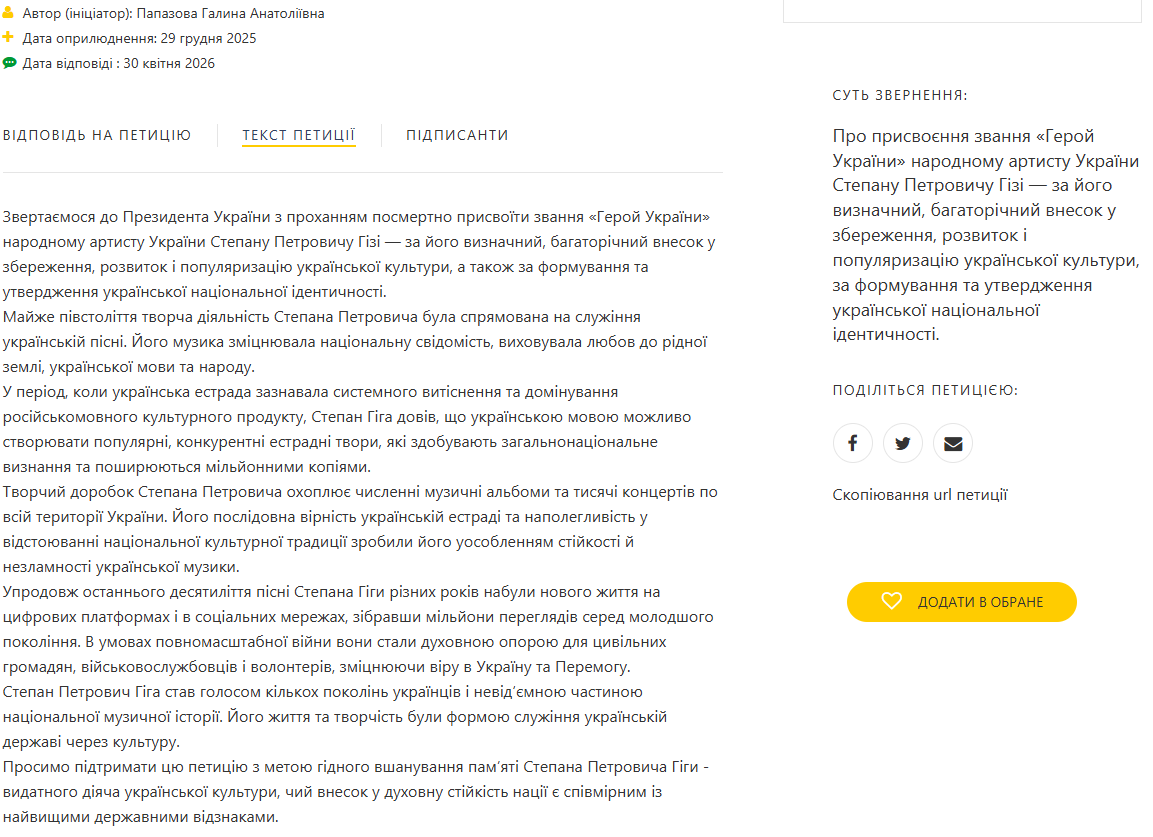 Автор (ініціатор): Папазова Галина Анатоліївна
Дата оприлюднення: 29 грудня 2025
Дата відповіді : 30 квітня 2026

ВІДПОВІДЬ НА ПЕТИЦІЮ
ТЕКСТ ПЕТИЦІЇ
ПІДПИСАНТИ

Звертаємося до Президента України з проханням посмертно присвоїти звання «Герой України» народному артисту України Степану Петровичу Гізі — за його визначний, багаторічний внесок у збереження, розвиток і популяризацію української культури, а також за формування та утвердження української національної ідентичності.
Майже півстоліття творча діяльність Степана Петровича була спрямована на служіння українській пісні. Його музика зміцнювала національну свідомість, виховувала любов до рідної землі, української мови та народу.
У період, коли українська естрада зазнавала системного витіснення та домінування російськомовного культурного продукту, Степан Гіга довів, що українською мовою можливо створювати популярні, конкурентні естрадні твори, які здобувають загальнонаціональне визнання та поширюються мільйонними копіями.
Творчий доробок Степана Петровича охоплює численні музичні альбоми та тисячі концертів по всій території України. Його послідовна вірність українській естраді та наполегливість у відстоюванні національної культурної традиції зробили його уособленням стійкості й незламності української музики.
Упродовж останнього десятиліття пісні Степана Гіги різних років набули нового життя на цифрових платформах і в соціальних мережах, зібравши мільйони переглядів серед молодшого покоління. В умовах повномасштабної війни вони стали духовною опорою для цивільних громадян, військовослужбовців і волонтерів, зміцнюючи віру в Україну та Перемогу.
Степан Петрович Гіга став голосом кількох поколінь українців і невід'ємною частиною національної музичної історії. Його життя та творчість були формою служіння українській державі через культуру.
Просимо підтримати цю петицію з метою гідного вшанування пам'яті Степана Петровича Гіги - видатного діяча української культури, чий внесок у духовну стійкість нації є співмірним із найвищими державними відзнаками.

СУТЬ ЗВЕРНЕННЯ:
Про присвоєння звання «Герой України» народному артисту України Степану Петровичу Гізі — за його визначний, багаторічний внесок у збереження, розвиток і популяризацію української культури, за формування та утвердження української національної ідентичності.

ПОДІЛІТЬСЯ ПЕТИЦІЄЮ:
Скопіювання url петиції
ДОДАТИ В ОБРАНЕ